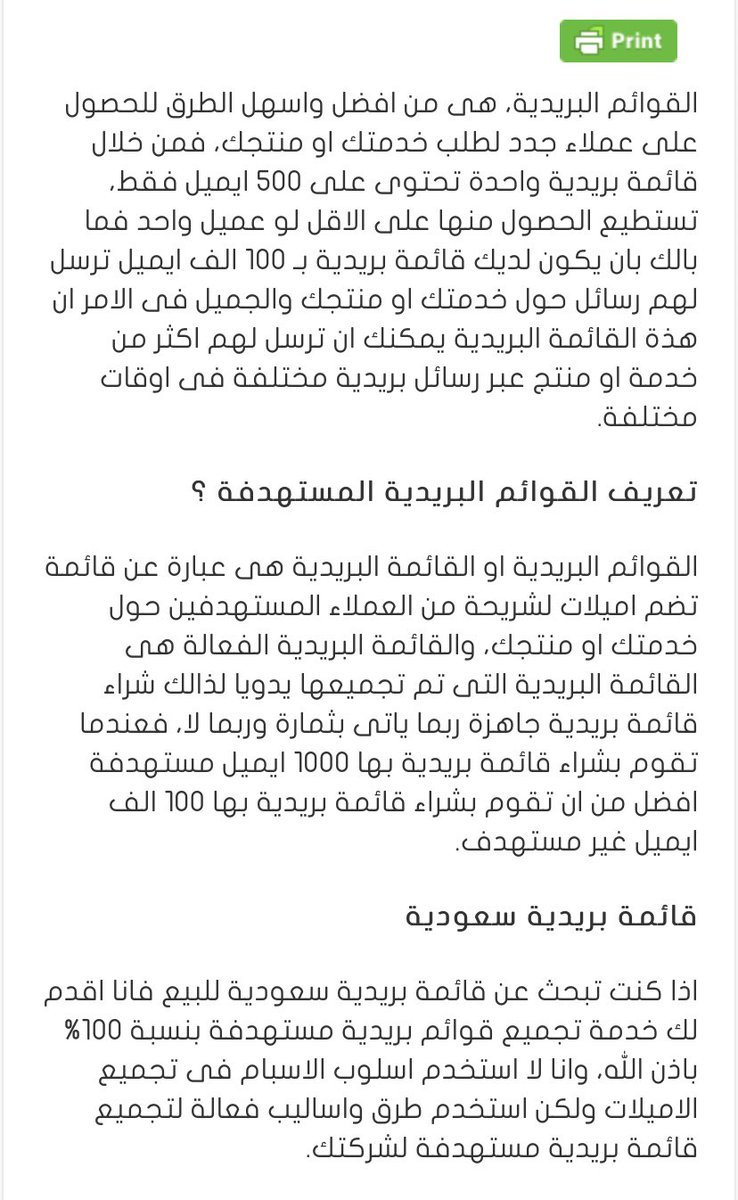 Print

القوائم البريدية، هى من افضل واسهل الطرق للحصول على عملاء جدد لطلب خدمتك او منتجك، فمن خلال قائمة بريدية واحدة تحتوى على 500 ايميل فقط، تستطيع الحصول منها على الاقل لو عميل واحد فما بالك بان يكون لديك قائمة بريدية بـ 100 الف ايميل ترسل لهم رسائل حول خدمتك او منتجك والجميل فى الامر ان هذة القائمة البريدية يمكنك ان ترسل لهم اكثر من خدمة او منتج عبر رسائل بريدية مختلفة فى اوقات مختلفة.

تعريف القوائم البريدية المستهدفة ؟

القوائم البريدية او القائمة البريدية هى عبارة عن قائمة تضم اميلات لشريحة من العملاء المستهدفين حول خدمتك او منتجك، والقائمة البريدية الفعالة هى القائمة البريدية التى تم تجميعها يدويا لذالك شراء قائمة بريدية جاهزة ربما ياتى بثمارة وربما لا، فعندما تقوم بشراء قائمة بريدية بها 1000 ايميل مستهدفة افضل من ان تقوم بشراء قائمة بريدية بها 100 الف ايميل غير مستهدف.

قائمة بريدية سعودية

اذا كنت تبحث عن قائمة بريدية سعودية للبيع فانا اقدم لك خدمة تجميع قوائم بريدية مستهدفة بنسبة 100% باذن الله، وانا لا استخدم اسلوب الاسبام فى تجميع الاميلات ولكن استخدم طرق واساليب فعالة لتجميع قائمة بريدية مستهدفة لشركتك.